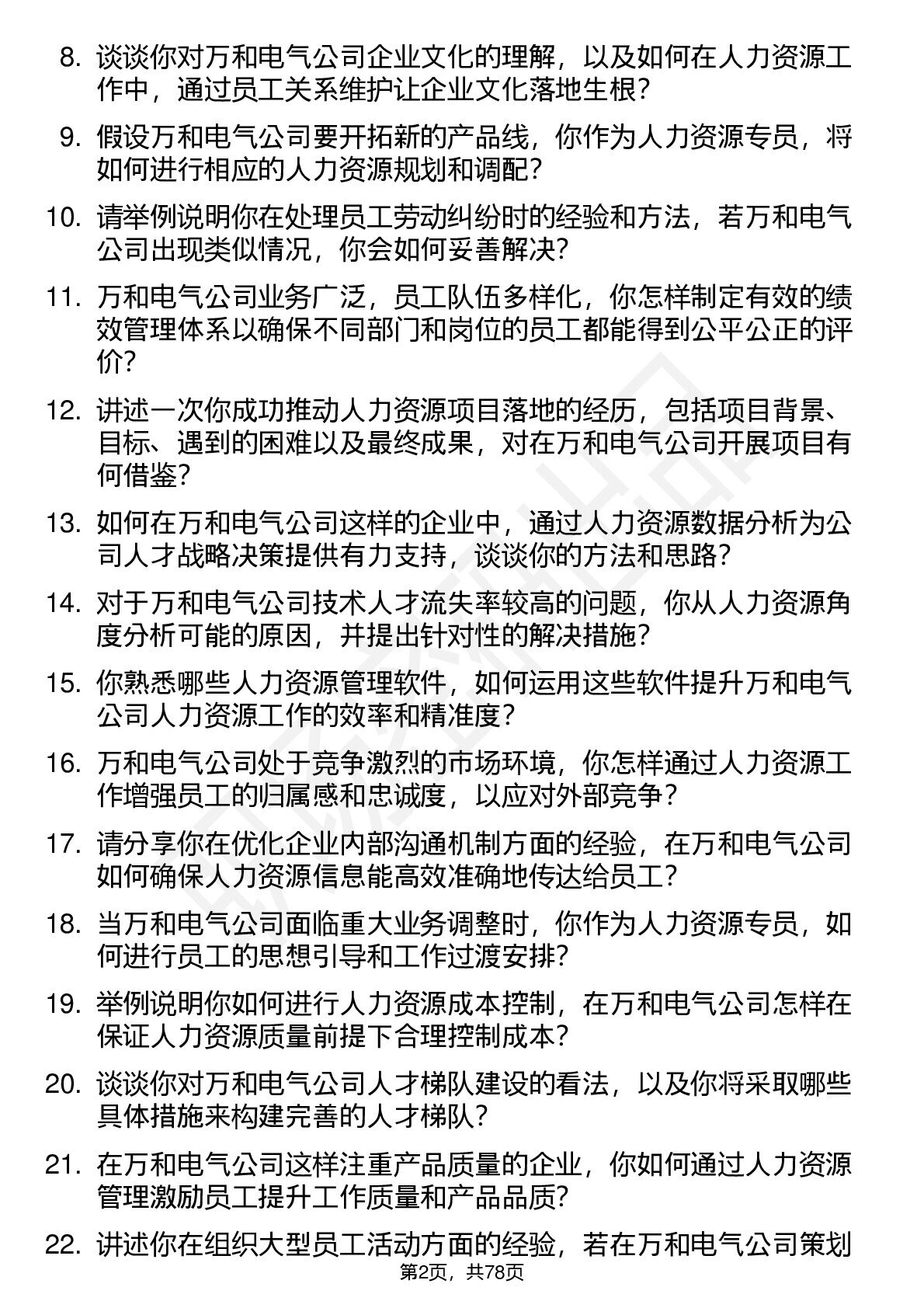 8. 谈谈你对万和电气公司企业文化的理解，以及如何在人力资源工作中，通过员工关系维护让企业文化落地生根？

9. 假设万和电气公司要开拓新的产品线，你作为人力资源专员，将如何进行相应的人力资源规划和调配？

10. 请举例说明你在处理员工劳动纠纷时的经验和方法，若万和电气公司出现类似情况，你会如何妥善解决？

11. 万和电气公司业务广泛，员工队伍多样化，你怎样制定有效的绩效管理体系以确保不同部门和岗位的员工都能得到公平公正的评价？

12. 讲述一次你成功推动人力资源项目落地的经历，包括项目背景、目标、遇到的困难以及最终成果，对在万和电气公司开展项目有何借鉴？

13. 如何在万和电气公司这样的企业中，通过人力资源数据分析为公司人才战略决策提供有力支持，谈谈你的方法和思路？

14. 对于万和电气公司技术人才流失率较高的问题，你从人力资源角度分析可能的原因，并提出针对性的解决措施？

15. 你熟悉哪些人力资源管理软件，如何运用这些软件提升万和电气公司人力资源工作的效率和精准度？

16. 万和电气公司处于竞争激烈的市场环境，你怎样通过人力资源工作增强员工的归属感和忠诚度，以应对外部竞争？

17. 请分享你在优化企业内部沟通机制方面的经验，在万和电气公司如何确保人力资源信息能高效准确地传达给员工？

18. 当万和电气公司面临重大业务调整时，你作为人力资源专员，如何进行员工的思想引导和工作过渡安排？

19. 举例说明你如何进行人力资源成本控制，在万和电气公司怎样在保证人力资源质量前提下合理控制成本？

20. 谈谈你对万和电气公司人才梯队建设的看法，以及你将采取哪些具体措施来构建完善的人才梯队？

21. 在万和电气公司这样注重产品质量的企业，你如何通过人力资源管理激励员工提升工作质量和产品品质？

22. 讲述你在组织大型员工活动方面的经验，若在万和电气公司策划

第2页，共78页